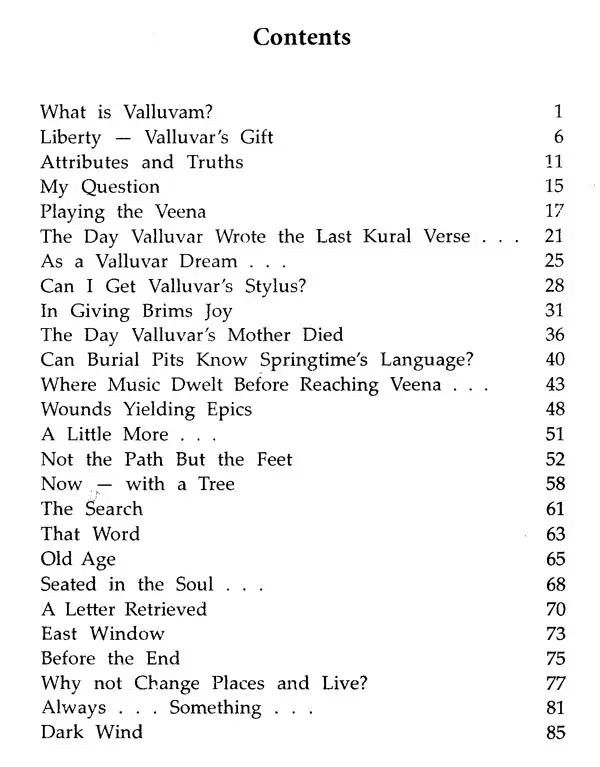 Contents

| | |
|---|---|
| What is Valluvam? | 1 |
| Liberty — Valluvar's Gift | 6 |
| Attributes and Truths | 11 |
| My Question | 15 |
| Playing the Veena | 17 |
| The Day Valluvar Wrote the Last Kural Verse . . . | 21 |
| As a Valluvar Dream . . . | 25 |
| Can I Get Valluvar's Stylus? | 28 |
| In Giving Brims Joy | 31 |
| The Day Valluvar's Mother Died | 36 |
| Can Burial Pits Know Springtime's Language? | 40 |
| Where Music Dwelt Before Reaching Veena . . . | 43 |
| Wounds Yielding Epics | 48 |
| A Little More . . . | 51 |
| Not the Path But the Feet | 52 |
| Now — with a Tree | 58 |
| The Search | 61 |
| That Word | 63 |
| Old Age | 65 |
| Seated in the Soul . . . | 68 |
| A Letter Retrieved | 70 |
| East Window | 73 |
| Before the End | 75 |
| Why not Change Places and Live? | 77 |
| Always . . . Something . . . | 81 |
| Dark Wind | 85 |